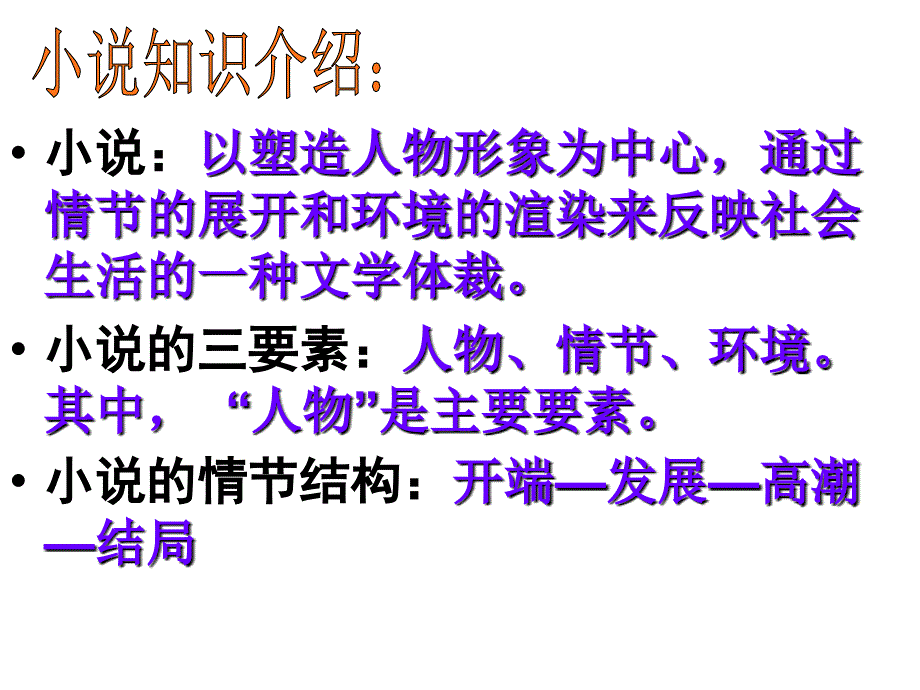 小说知识介绍：

• 小说：以塑造人物形象为中心，通过情节的展开和环境的渲染来反映社会生活的一种文学体裁。

• 小说的三要素：人物、情节、环境。其中，“人物”是主要要素。

• 小说的情节结构：开端—发展—高潮—结局